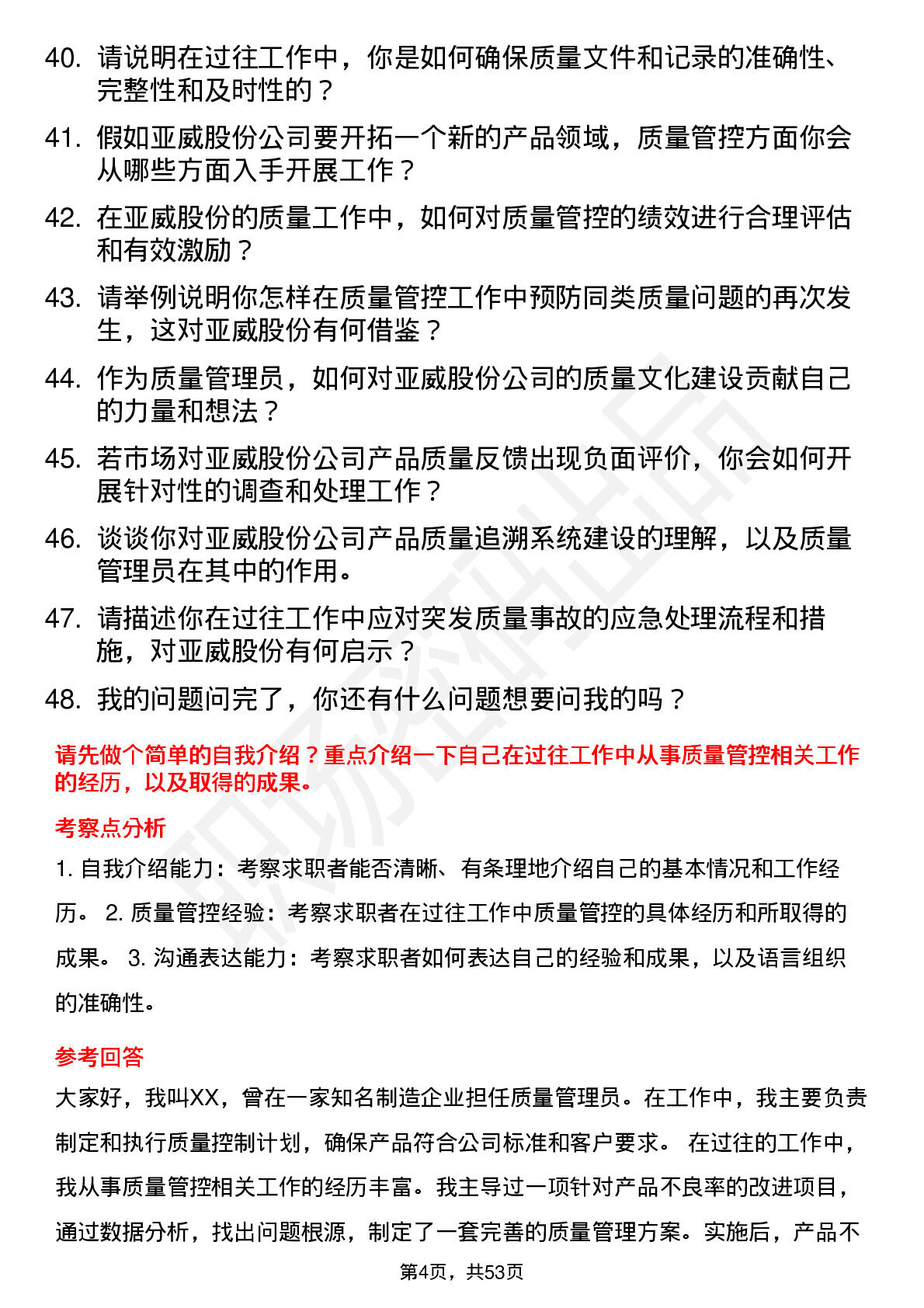 40. 请说明在过往工作中，你是如何确保质量文件和记录的准确性、完整性和及时性的？

41. 假如亚威股份公司要开拓一个新的产品领域，质量管控方面你会从哪些方面入手开展工作？

42. 在亚威股份的质量工作中，如何对质量管控的绩效进行合理评估和有效激励？

43. 请举例说明你怎样在质量管控工作中预防同类质量问题的再次发生，这对亚威股份有何借鉴？

44. 作为质量管理员，如何对亚威股份公司的质量文化建设贡献自己的力量和想法？

45. 若市场对亚威股份公司产品质量反馈出现负面评价，你会如何开展针对性的调查和处理工作？

46. 谈谈你对亚威股份公司产品质量追溯系统建设的理解，以及质量管理员在其中的作用。

47. 请描述你在过往工作中应对突发质量事故的应急处理流程和措施，对亚威股份有何启示？

48. 我的问题问完了，你还有什么问题想要问我的吗？

请先做个简单的自我介绍？重点介绍一下自己在过往工作中从事质量管控相关工作的经历，以及取得的成果。

考察点分析

1. 自我介绍能力：考察求职者能否清晰、有条理地介绍自己的基本情况和工作经历。 2. 质量管控经验：考察求职者在过往工作中质量管控的具体经历和所取得的成果。 3. 沟通表达能力：考察求职者如何表达自己的经验和成果，以及语言组织的准确性。

参考回答

大家好，我叫XX，曾在一家知名制造企业担任质量管理员。在工作中，我主要负责制定和执行质量控制计划，确保产品符合公司标准和客户要求。 在过往的工作中，我从事质量管控相关工作的经历丰富。我主导过一项针对产品不良率的改进项目，通过数据分析，找出问题根源，制定了一套完善的质量管理方案。实施后，产品不

第4页，共53页